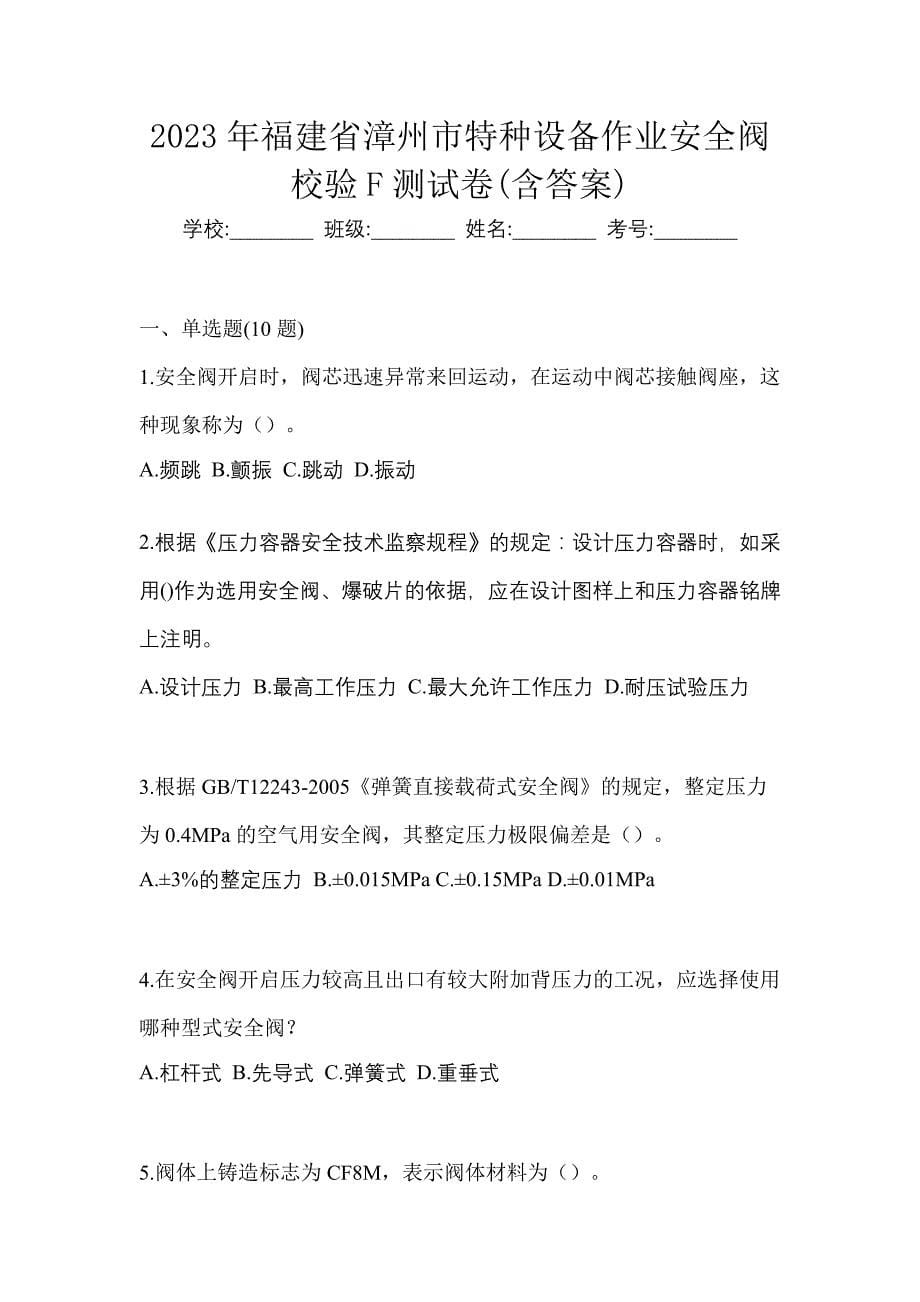 2023 年福建省漳州市特种设备作业安全阀校验 F 测试卷(含答案)

学校:________ 班级:________ 姓名:________ 考号:________

一、单选题(10 题)

1.安全阀开启时，阀芯迅速异常来回运动，在运动中阀芯接触阀座，这种现象称为（）。

A.频跳 B.颤振 C.跳动 D.振动

2.根据《压力容器安全技术监察规程》的规定：设计压力容器时，如采用()作为选用安全阀、爆破片的依据，应在设计图样上和压力容器铭牌上注明。

A.设计压力 B.最高工作压力 C.最大允许工作压力 D.耐压试验压力

3.根据 GB/T12243-2005《弹簧直接载荷式安全阀》的规定，整定压力为 0.4MPa 的空气用安全阀，其整定压力极限偏差是（）。

A.±3%的整定压力 B.±0.015MPa C.±0.15MPa D.±0.01MPa

4.在安全阀开启压力较高且出口有较大附加背压力的工况，应选择使用哪种型式安全阀？

A.杠杆式 B.先导式 C.弹簧式 D.重垂式

5.阀体上铸造标志为 CF8M，表示阀体材料为（）。